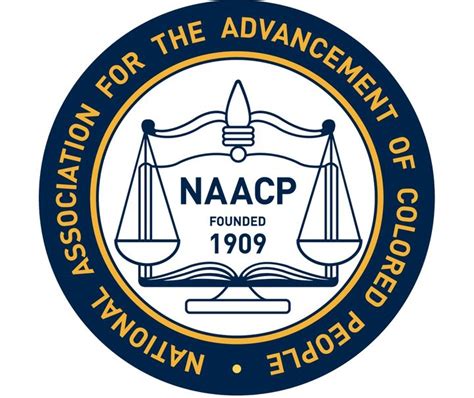 NATIONAL ASSOCIATION FOR THE ADVANCEMENT OF COLORED PEOPLE •

NAACP
FOUNDED
1909